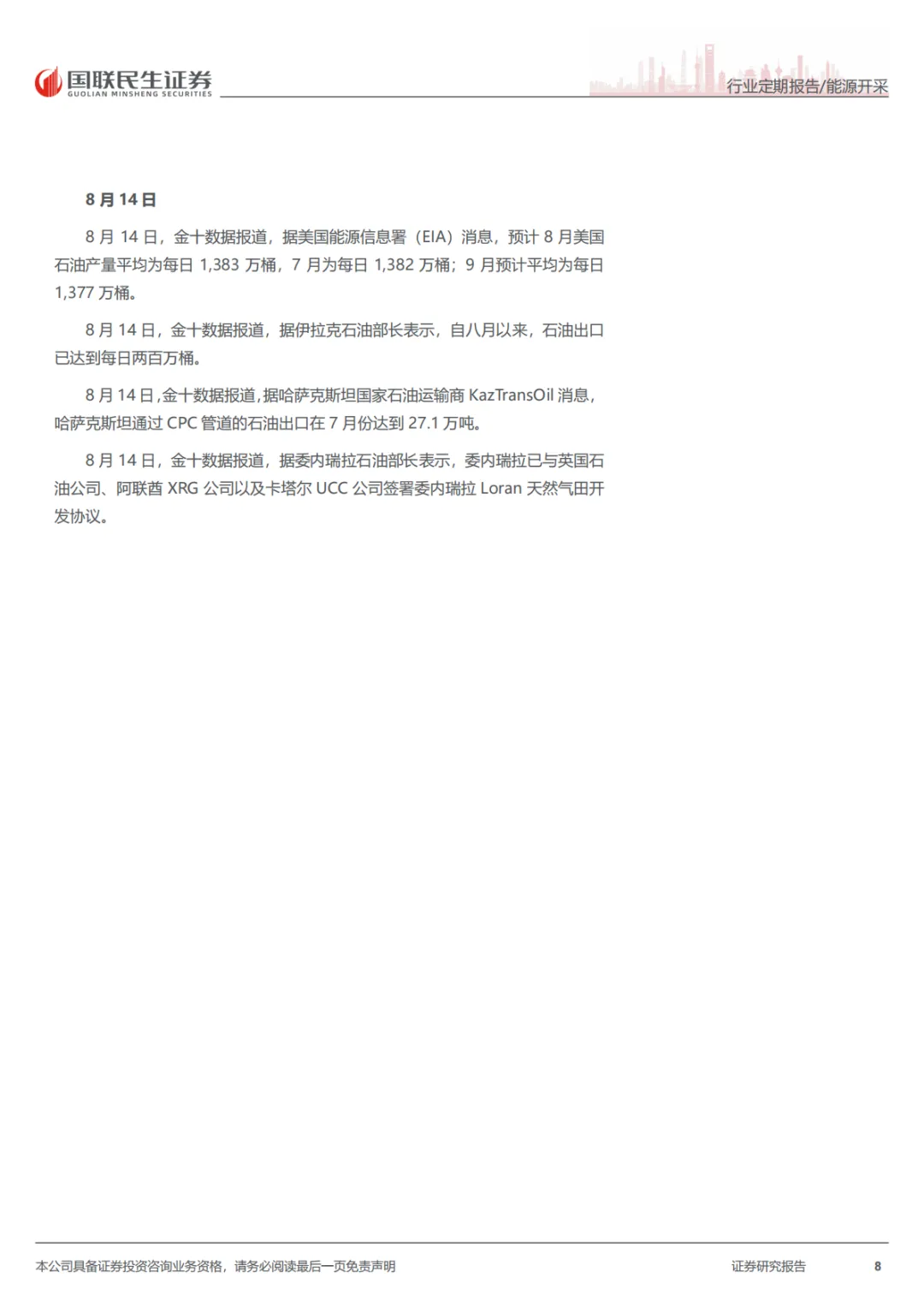 国联民生证券
GUOLIAN MINSHENG SECURITIES

行业定期报告/能源开采

8 月 14 日

8 月 14 日，金十数据报道，据美国能源信息署（EIA）消息，预计 8 月美国石油产量平均为每日 1,383 万桶，7 月为每日 1,382 万桶；9 月预计平均为每日 1,377 万桶。

8 月 14 日，金十数据报道，据伊拉克石油部长表示，自八月以来，石油出口已达到每日两百万桶。

8 月 14 日，金十数据报道，据哈萨克斯坦国家石油运输商 KazTransOil 消息，哈萨克斯坦通过 CPC 管道的石油出口在 7 月份达到 27.1 万吨。

8 月 14 日，金十数据报道，据委内瑞拉石油部长表示，委内瑞拉已与英国石油公司、阿联酋 XRG 公司以及卡塔尔 UCC 公司签署委内瑞拉 Loran 天然气田开发协议。

本公司具备证券投资咨询业务资格，请务必阅读最后一页免责声明

证券研究报告

8